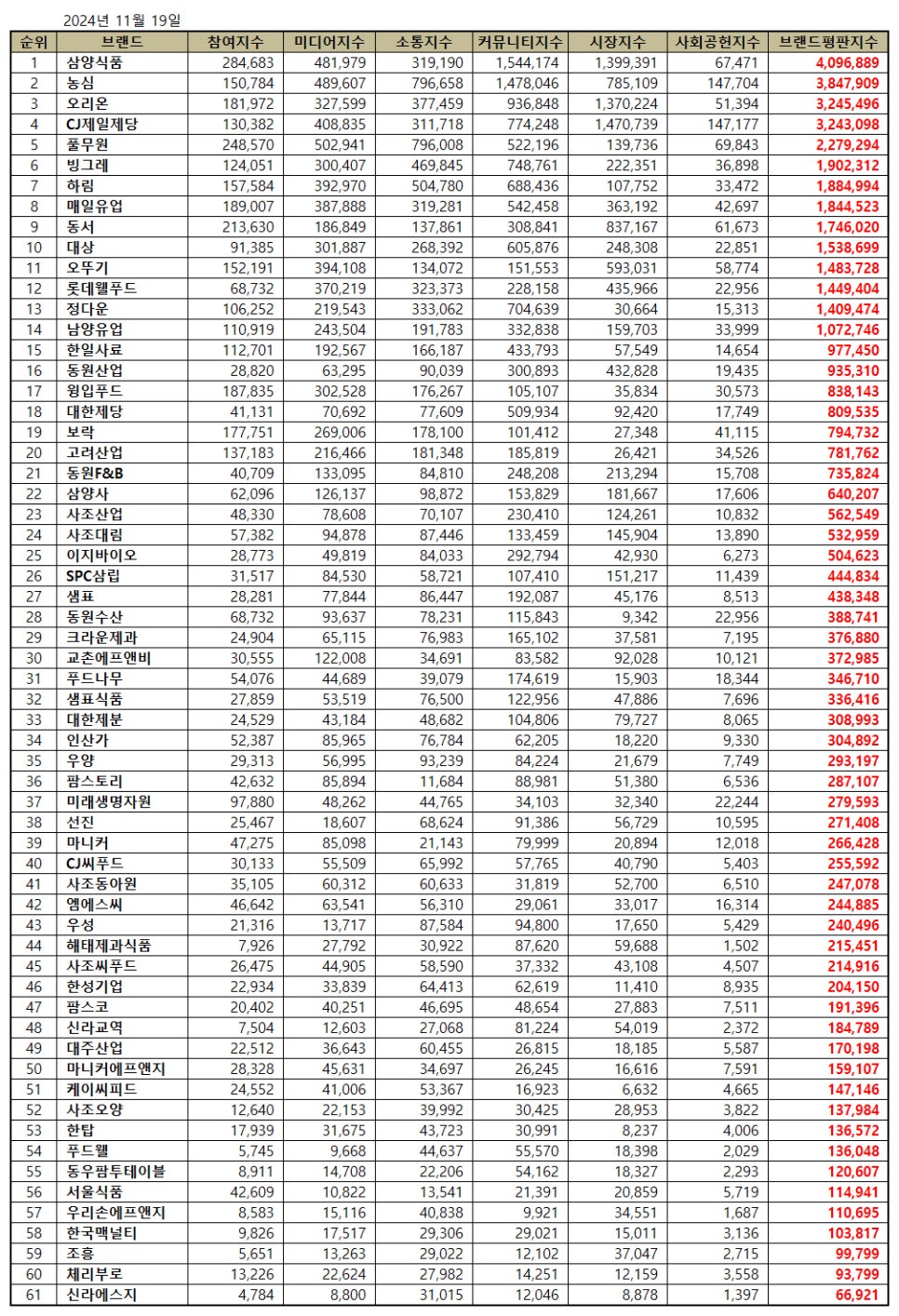 2024년 11월 19일

| 순위 | 브랜드 | 참여지수 | 미디어지수 | 소통지수 | 커뮤니티지수 | 시장지수 | 사회공헌지수 | 브랜드평판지수 |
|---|---|---|---|---|---|---|---|---|
| 1 | 삼양식품 | 284,683 | 481,979 | 319,190 | 1,544,174 | 1,399,391 | 67,471 | 4,096,889 |
| 2 | 농심 | 150,784 | 489,607 | 796,658 | 1,478,046 | 785,109 | 147,704 | 3,847,909 |
| 3 | 오리온 | 181,972 | 327,599 | 377,459 | 936,848 | 1,370,224 | 51,394 | 3,245,496 |
| 4 | CJ제일제당 | 130,382 | 408,835 | 311,718 | 774,248 | 1,470,739 | 147,177 | 3,243,098 |
| 5 | 풀무원 | 248,570 | 502,941 | 796,008 | 522,196 | 139,736 | 69,843 | 2,279,294 |
| 6 | 빙그레 | 124,051 | 300,407 | 469,845 | 748,761 | 222,351 | 36,898 | 1,902,312 |
| 7 | 하림 | 157,584 | 392,970 | 504,780 | 688,436 | 107,752 | 33,472 | 1,884,994 |
| 8 | 매일유업 | 189,007 | 387,888 | 319,281 | 542,458 | 363,192 | 42,697 | 1,844,523 |
| 9 | 동서 | 213,630 | 186,849 | 137,861 | 308,841 | 837,167 | 61,673 | 1,746,020 |
| 10 | 대상 | 91,385 | 301,887 | 268,392 | 605,876 | 248,308 | 22,851 | 1,538,699 |
| 11 | 오뚜기 | 152,191 | 394,108 | 134,072 | 151,553 | 593,031 | 58,774 | 1,483,728 |
| 12 | 롯데웰푸드 | 68,732 | 370,219 | 323,373 | 228,158 | 435,966 | 22,956 | 1,449,404 |
| 13 | 정다운 | 106,252 | 219,543 | 333,062 | 704,639 | 30,664 | 15,313 | 1,409,474 |
| 14 | 남양유업 | 110,919 | 243,504 | 191,783 | 332,838 | 159,703 | 33,999 | 1,072,746 |
| 15 | 한일사료 | 112,701 | 192,567 | 166,187 | 433,793 | 57,549 | 14,654 | 977,450 |
| 16 | 동원산업 | 28,820 | 63,295 | 90,039 | 300,893 | 432,828 | 19,435 | 935,310 |
| 17 | 윙입푸드 | 187,835 | 302,528 | 176,267 | 105,107 | 35,834 | 30,573 | 838,143 |
| 18 | 대한제당 | 41,131 | 70,692 | 77,609 | 509,934 | 92,420 | 17,749 | 809,535 |
| 19 | 보락 | 177,751 | 269,006 | 178,100 | 101,412 | 27,348 | 41,115 | 794,732 |
| 20 | 고려산업 | 137,183 | 216,466 | 181,348 | 185,819 | 26,421 | 34,526 | 781,762 |
| 21 | 동원F&B | 40,709 | 133,095 | 84,810 | 248,208 | 213,294 | 15,708 | 735,824 |
| 22 | 삼양사 | 62,096 | 126,137 | 98,872 | 153,829 | 181,667 | 17,606 | 640,207 |
| 23 | 사조산업 | 48,330 | 78,608 | 70,107 | 230,410 | 124,261 | 10,832 | 562,549 |
| 24 | 사조대림 | 57,382 | 94,878 | 87,446 | 133,459 | 145,904 | 13,890 | 532,959 |
| 25 | 이지바이오 | 28,773 | 49,819 | 84,033 | 292,794 | 42,930 | 6,273 | 504,623 |
| 26 | SPC삼립 | 31,517 | 84,530 | 58,721 | 107,410 | 151,217 | 11,439 | 444,834 |
| 27 | 샘표 | 28,281 | 77,844 | 86,447 | 192,087 | 45,176 | 8,513 | 438,348 |
| 28 | 동원수산 | 68,732 | 93,637 | 78,231 | 115,843 | 9,342 | 22,956 | 388,741 |
| 29 | 크라운제과 | 24,904 | 65,115 | 76,983 | 165,102 | 37,581 | 7,195 | 376,880 |
| 30 | 교촌에프앤비 | 30,555 | 122,008 | 34,691 | 83,582 | 92,028 | 10,121 | 372,985 |
| 31 | 푸드나무 | 54,076 | 44,689 | 39,079 | 174,619 | 15,903 | 18,344 | 346,710 |
| 32 | 샘표식품 | 27,859 | 53,519 | 76,500 | 122,956 | 47,886 | 7,696 | 336,416 |
| 33 | 대한제분 | 24,529 | 43,184 | 48,682 | 104,806 | 79,727 | 8,065 | 308,993 |
| 34 | 인산가 | 52,387 | 85,965 | 76,784 | 62,205 | 18,220 | 9,330 | 304,892 |
| 35 | 우양 | 29,313 | 56,995 | 93,239 | 84,224 | 21,679 | 7,749 | 293,197 |
| 36 | 팜스토리 | 42,632 | 85,894 | 11,684 | 88,981 | 51,380 | 6,536 | 287,107 |
| 37 | 미래생명자원 | 97,880 | 48,262 | 44,765 | 34,103 | 32,340 | 22,244 | 279,593 |
| 38 | 선진 | 25,467 | 18,607 | 68,624 | 91,386 | 56,729 | 10,595 | 271,408 |
| 39 | 마니커 | 47,275 | 85,098 | 21,143 | 79,999 | 20,894 | 12,018 | 266,428 |
| 40 | CJ씨푸드 | 30,133 | 55,509 | 65,992 | 57,765 | 40,790 | 5,403 | 255,592 |
| 41 | 사조동아원 | 35,105 | 60,312 | 60,633 | 31,819 | 52,700 | 6,510 | 247,078 |
| 42 | 엠에스씨 | 46,642 | 63,541 | 56,310 | 29,061 | 33,017 | 16,314 | 244,885 |
| 43 | 우성 | 21,316 | 13,717 | 87,584 | 94,800 | 17,650 | 5,429 | 240,496 |
| 44 | 해태제과식품 | 7,926 | 27,792 | 30,922 | 87,620 | 59,688 | 1,502 | 215,451 |
| 45 | 사조씨푸드 | 26,475 | 44,905 | 58,590 | 37,332 | 43,108 | 4,507 | 214,916 |
| 46 | 한성기업 | 22,934 | 33,839 | 64,413 | 62,619 | 11,410 | 8,935 | 204,150 |
| 47 | 팜스코 | 20,402 | 40,251 | 46,695 | 48,654 | 27,883 | 7,511 | 191,396 |
| 48 | 신라교역 | 7,504 | 12,603 | 27,068 | 81,224 | 54,019 | 2,372 | 184,789 |
| 49 | 대주산업 | 22,512 | 36,643 | 60,455 | 26,815 | 18,185 | 5,587 | 170,198 |
| 50 | 마니커에프앤지 | 28,328 | 45,631 | 34,697 | 26,245 | 16,616 | 7,591 | 159,107 |
| 51 | 케이씨피드 | 24,552 | 41,006 | 53,367 | 16,923 | 6,632 | 4,665 | 147,146 |
| 52 | 사조오양 | 12,640 | 22,153 | 39,992 | 30,425 | 28,953 | 3,822 | 137,984 |
| 53 | 한탑 | 17,939 | 31,675 | 43,723 | 30,991 | 8,237 | 4,006 | 136,572 |
| 54 | 푸드웰 | 5,745 | 9,668 | 44,637 | 55,570 | 18,398 | 2,029 | 136,048 |
| 55 | 동우팜투테이블 | 8,911 | 14,708 | 22,206 | 54,162 | 18,327 | 2,293 | 120,607 |
| 56 | 서울식품 | 42,609 | 10,822 | 13,541 | 21,391 | 20,859 | 5,719 | 114,941 |
| 57 | 우리손에프앤지 | 8,583 | 15,116 | 40,838 | 9,921 | 34,551 | 1,687 | 110,695 |
| 58 | 한국맥널티 | 9,826 | 17,517 | 29,306 | 29,021 | 15,011 | 3,136 | 103,817 |
| 59 | 조흥 | 5,651 | 13,263 | 29,022 | 12,102 | 37,047 | 2,715 | 99,799 |
| 60 | 체리부로 | 13,226 | 22,624 | 27,982 | 14,251 | 12,159 | 3,558 | 93,799 |
| 61 | 신라에스지 | 4,784 | 8,800 | 31,015 | 12,046 | 8,878 | 1,397 | 66,921 |